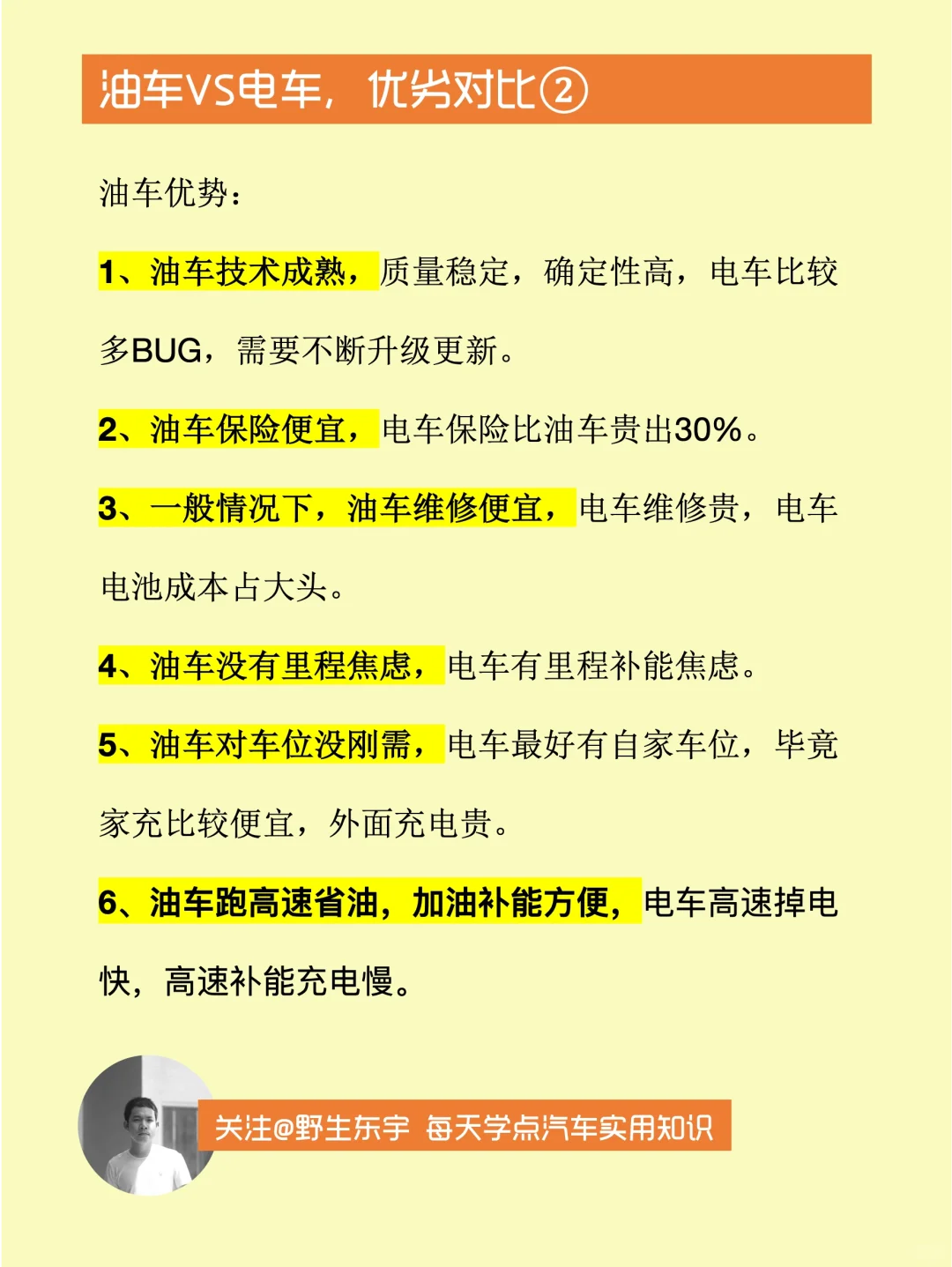 油车VS电车，优劣对比②

油车优势：

1、油车技术成熟，质量稳定，确定性高，电车比较多BUG，需要不断升级更新。

2、油车保险便宜，电车保险比油车贵出30%。

3、一般情况下，油车维修便宜，电车维修贵，电车电池成本占大头。

4、油车没有里程焦虑，电车有里程补能焦虑。

5、油车对车位没刚需，电车最好有自家车位，毕竟家充比较便宜，外面充电贵。

6、油车跑高速省油，加油补能方便，电车高速掉电快，高速补能充电慢。

关注@野生东宇 每天学点汽车实用知识